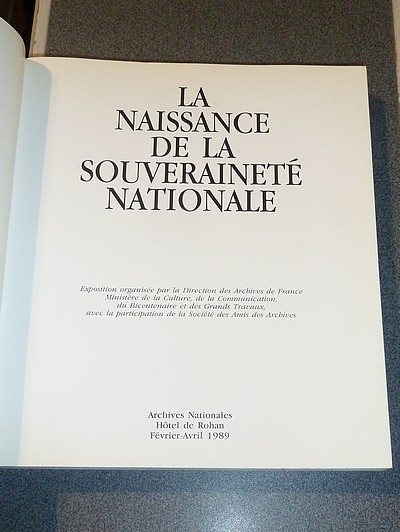 LA NAISSANCE DE LA SOUVERAINETÉ NATIONALE

Exposition organisée par la Direction des Archives de France
Ministère de la Culture, de la Communication,
du Bicentenaire et des Grands Travaux,
avec la participation de la Société des Amis des Archives

Archives Nationales
Hôtel de Rohan
Février-Avril 1989